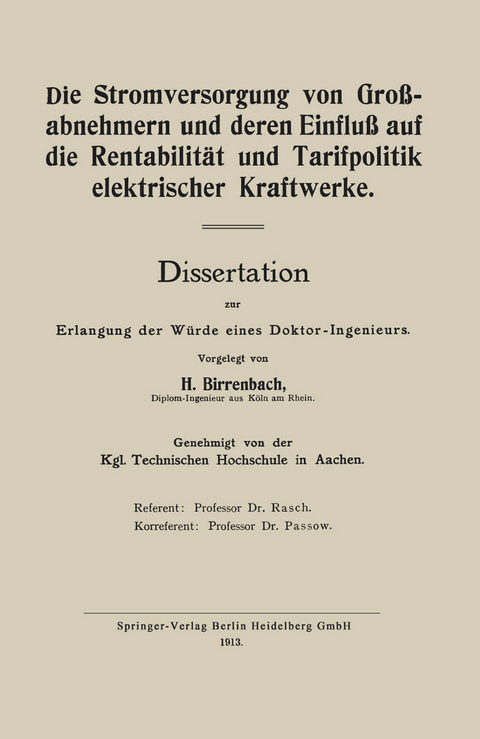 Die Stromversorgung von Großabnehmern und deren Einfluß auf die Rentabilität und Tarifpolitik elektrischer Kraftwerke.

Dissertation

zur

Erlangung der Würde eines Doktor-Ingenieurs.

Vorgelegt von

H. Birrenbach,

Diplom-Ingenieur aus Köln am Rhein.

Genehmigt von der

Kgl. Technischen Hochschule in Aachen.

Referent: Professor Dr. Rasch.
Korreferent: Professor Dr. Passow.

Springer-Verlag Berlin Heidelberg GmbH
1913.